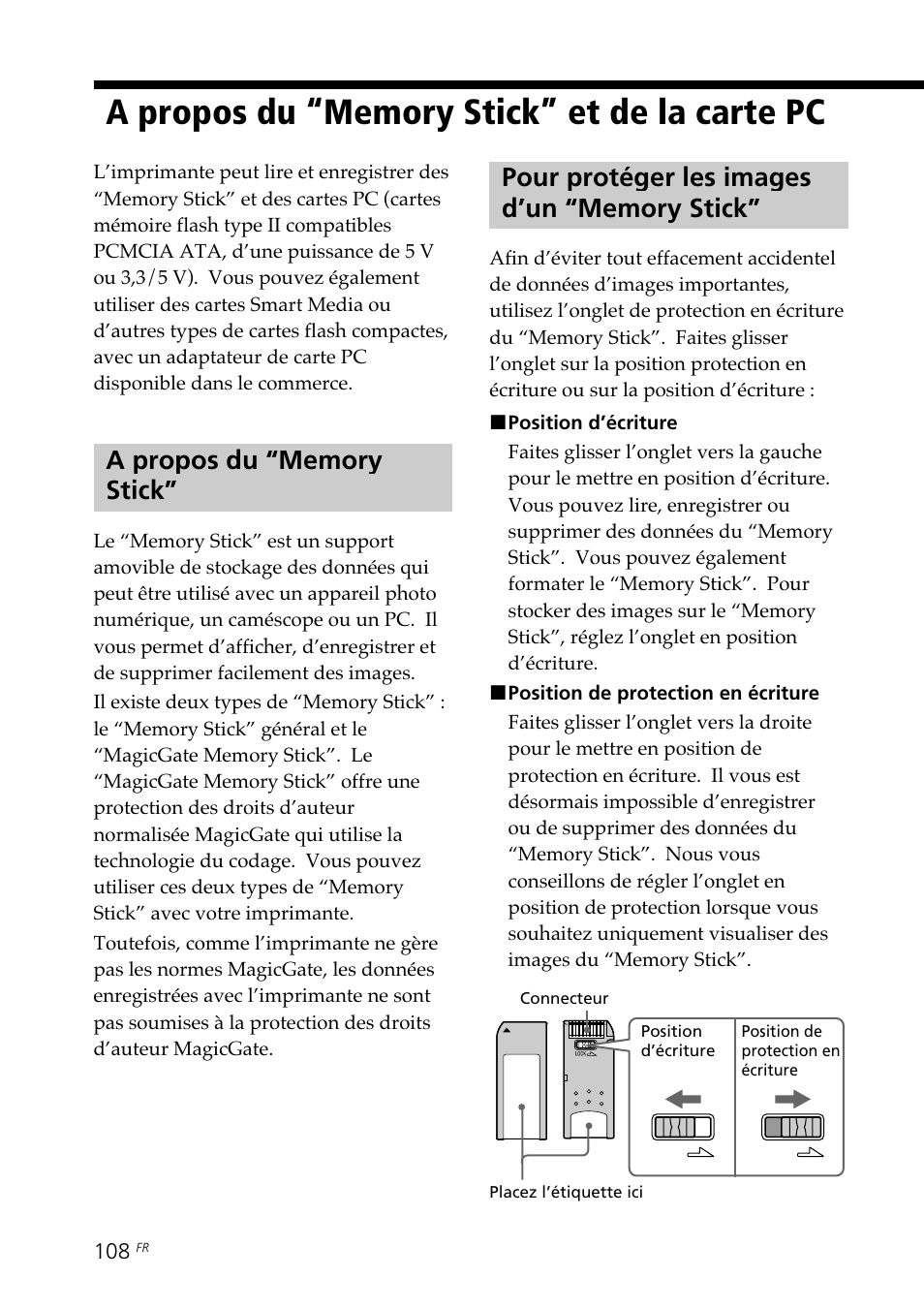 A propos du “Memory Stick” et de la carte PC

L’imprimante peut lire et enregistrer des “Memory Stick” et des cartes PC (cartes mémoire flash type II compatibles PCMCIA ATA, d’une puissance de 5 V ou 3,3/5 V). Vous pouvez également utiliser des cartes Smart Media ou d’autres types de cartes flash compactes, avec un adaptateur de carte PC disponible dans le commerce.

A propos du “Memory Stick”

Le “Memory Stick” est un support amovible de stockage des données qui peut être utilisé avec un appareil photo numérique, un caméscope ou un PC. Il vous permet d’afficher, d’enregistrer et de supprimer facilement des images.

Il existe deux types de “Memory Stick” : le “Memory Stick” général et le “MagicGate Memory Stick”. Le “MagicGate Memory Stick” offre une protection des droits d’auteur normalisée MagicGate qui utilise la technologie du codage. Vous pouvez utiliser ces deux types de “Memory Stick” avec votre imprimante.

Toutefois, comme l’imprimante ne gère pas les normes MagicGate, les données enregistrées avec l’imprimante ne sont pas soumises à la protection des droits d’auteur MagicGate.

Pour protéger les images d’un “Memory Stick”

Afin d’éviter tout effacement accidentel de données d’images importantes, utilisez l’onglet de protection en écriture du “Memory Stick”. Faites glisser l’onglet sur la position protection en écriture ou sur la position d’écriture :

■Position d’écriture
Faites glisser l’onglet vers la gauche pour le mettre en position d’écriture. Vous pouvez lire, enregistrer ou supprimer des données du “Memory Stick”. Vous pouvez également formater le “Memory Stick”. Pour stocker des images sur le “Memory Stick”, réglez l’onglet en position d’écriture.

■Position de protection en écriture
Faites glisser l’onglet vers la droite pour le mettre en position de protection en écriture. Il vous est désormais impossible d’enregistrer ou de supprimer des données du “Memory Stick”. Nous vous conseillons de régler l’onglet en position de protection lorsque vous souhaitez uniquement visualiser des images du “Memory Stick”.

Connecteur

Position d’écriture

Position de protection en écriture

Placez l’étiquette ici

108 FR